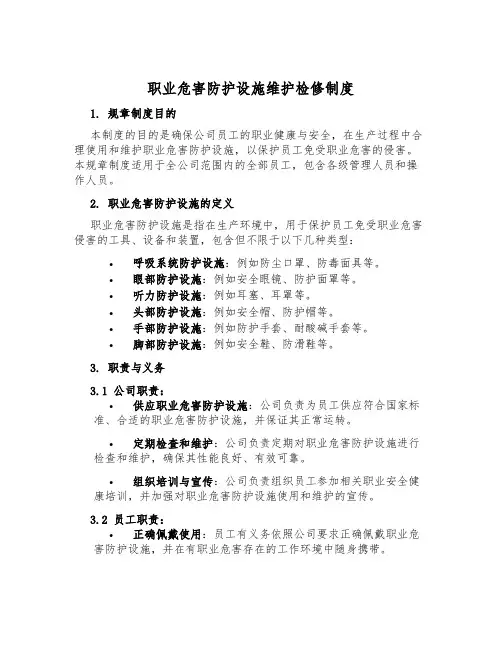 职业危害防护设施维护检修制度

1. 规章制度目的

本制度的目的是确保公司员工的职业健康与安全，在生产过程中合理使用和维护职业危害防护设施，以保护员工免受职业危害的侵害。本规章制度适用于全公司范围内的全部员工，包含各级管理人员和操作人员。

2. 职业危害防护设施的定义

职业危害防护设施是指在生产环境中，用于保护员工免受职业危害侵害的工具、设备和装置，包含但不限于以下几种类型：

• 呼吸系统防护设施：例如防尘口罩、防毒面具等。
• 眼部防护设施：例如安全眼镜、防护面罩等。
• 听力防护设施：例如耳塞、耳罩等。
• 头部防护设施：例如安全帽、防护帽等。
• 手部防护设施：例如防护手套、耐酸碱手套等。
• 脚部防护设施：例如安全鞋、防滑鞋等。

3. 职责与义务

3.1 公司职责：

• 供应职业危害防护设施：公司负责为员工供应符合国家标准、合适的职业危害防护设施，并保证其正常运转。

• 定期检查和维护：公司负责定期对职业危害防护设施进行检查和维护，确保其性能良好、有效可靠。

• 组织培训与宣传：公司负责组织员工参加相关职业安全健康培训，并加强对职业危害防护设施使用和维护的宣传。

3.2 员工职责：

• 正确佩戴使用：员工有义务依照公司要求正确佩戴职业危害防护设施，并在有职业危害存在的工作环境中随身携带。